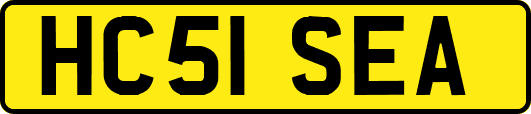 HC51 SEA